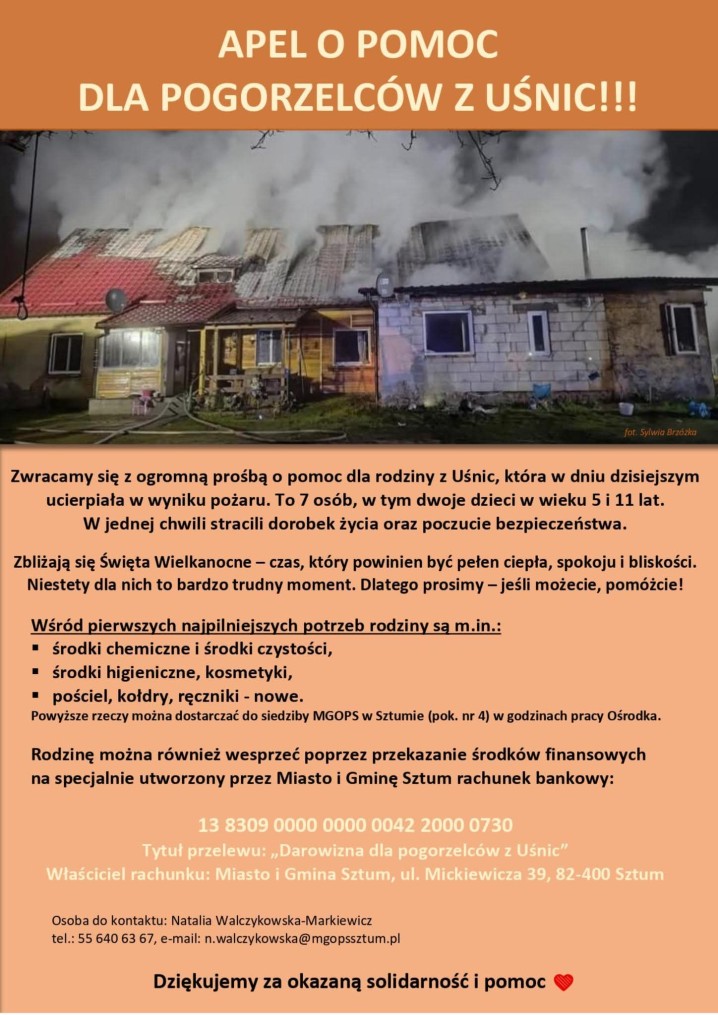 APEL O POMOC
DLA POGORZELCÓW Z UŚNIC!!!

fot. Sylwia Brzózka

Zwracamy się z ogromną prośbą o pomoc dla rodziny z Uśnic, która w dniu dzisiejszym ucierpiała w wyniku pożaru. To 7 osób, w tym dwoje dzieci w wieku 5 i 11 lat. W jednej chwili stracili dorobek życia oraz poczucie bezpieczeństwa.

Zbliżają się Święta Wielkanocne – czas, który powinien być pełen ciepła, spokoju i bliskości. Niestety dla nich to bardzo trudny moment. Dlatego prosimy – jeśli możecie, pomóżcie!

Wśród pierwszych najpilniejszych potrzeb rodziny są m.in.:
▪ środki chemiczne i środki czystości,
▪ środki higieniczne, kosmetyki,
▪ pościel, kołdry, ręczniki - nowe.
Powyższe rzeczy można dostarczać do siedziby MGOPS w Sztumie (pok. nr 4) w godzinach pracy Ośrodka.

Rodzinę można również wesprzeć poprzez przekazanie środków finansowych na specjalnie utworzony przez Miasto i Gminę Sztum rachunek bankowy:

13 8309 0000 0000 0042 2000 0730
Tytuł przelewu: „Darowizna dla pogorzelców z Uśnic"
Właściciel rachunku: Miasto i Gmina Sztum, ul. Mickiewicza 39, 82-400 Sztum

Osoba do kontaktu: Natalia Walczykowska-Markiewicz
tel.: 55 640 63 67, e-mail: n.walczykowska@mgopssztum.pl

Dziękujemy za okazaną solidarność i pomoc